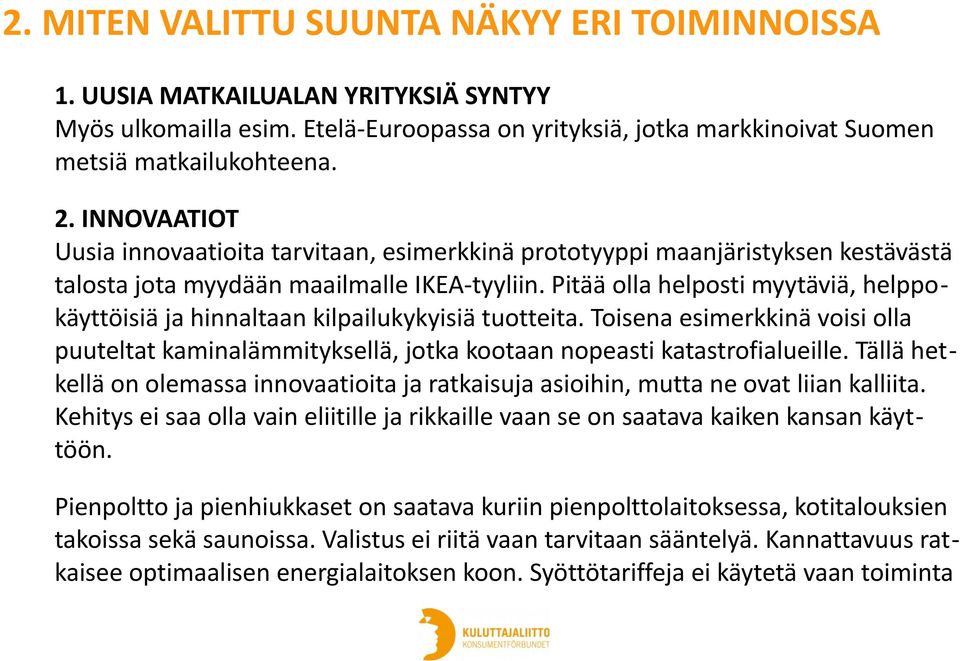 2. MITEN VALITTU SUUNTA NÄKYY ERI TOIMINNOISSA

1. UUSIA MATKAILUALAN YRITYKSIÄ SYNTYY
Myös ulkomailla esim. Etelä-Euroopassa on yrityksiä, jotka markkinoivat Suomen metsiä matkailukohteena.

2. INNOVAATIOT
Uusia innovaatioita tarvitaan, esimerkkinä prototyyppi maanjäristyksen kestävästä talosta jota myydään maailmalle IKEA-tyyliin. Pitää olla helposti myytäviä, helppokäyttöisiä ja hinnaltaan kilpailukykyisiä tuotteita. Toisena esimerkkinä voisi olla puuteltat kaminalämmityksellä, jotka kootaan nopeasti katastrofialueille. Tällä hetkellä on olemassa innovaatioita ja ratkaisuja asioihin, mutta ne ovat liian kalliita. Kehitys ei saa olla vain eliitille ja rikkaille vaan se on saatava kaiken kansan käyttöön.

Pienpoltto ja pienhiukkaset on saatava kuriin pienpolttolaitoksessa, kotitalouksien takoissa sekä saunoissa. Valistus ei riitä vaan tarvitaan sääntelyä. Kannattavuus ratkaisee optimaalisen energialaitoksen koon. Syöttötariffeja ei käytetä vaan toiminta

KULUTTAJALIITTO
KONSUMENTFÖRBUNDET